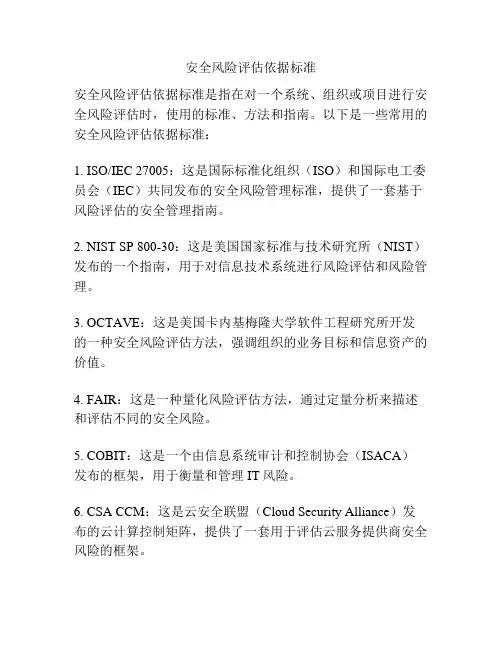 安全风险评估依据标准

安全风险评估依据标准是指在对一个系统、组织或项目进行安全风险评估时，使用的标准、方法和指南。以下是一些常用的安全风险评估依据标准：

1. ISO/IEC 27005：这是国际标准化组织（ISO）和国际电工委员会（IEC）共同发布的安全风险管理标准，提供了一套基于风险评估的安全管理指南。

2. NIST SP 800-30：这是美国国家标准与技术研究所（NIST）发布的一个指南，用于对信息技术系统进行风险评估和风险管理。

3. OCTAVE：这是美国卡内基梅隆大学软件工程研究所开发的一种安全风险评估方法，强调组织的业务目标和信息资产的价值。

4. FAIR：这是一种量化风险评估方法，通过定量分析来描述和评估不同的安全风险。

5. COBIT：这是一个由信息系统审计和控制协会（ISACA）发布的框架，用于衡量和管理 IT 风险。

6. CSA CCM：这是云安全联盟（Cloud Security Alliance）发布的云计算控制矩阵，提供了一套用于评估云服务提供商安全风险的框架。